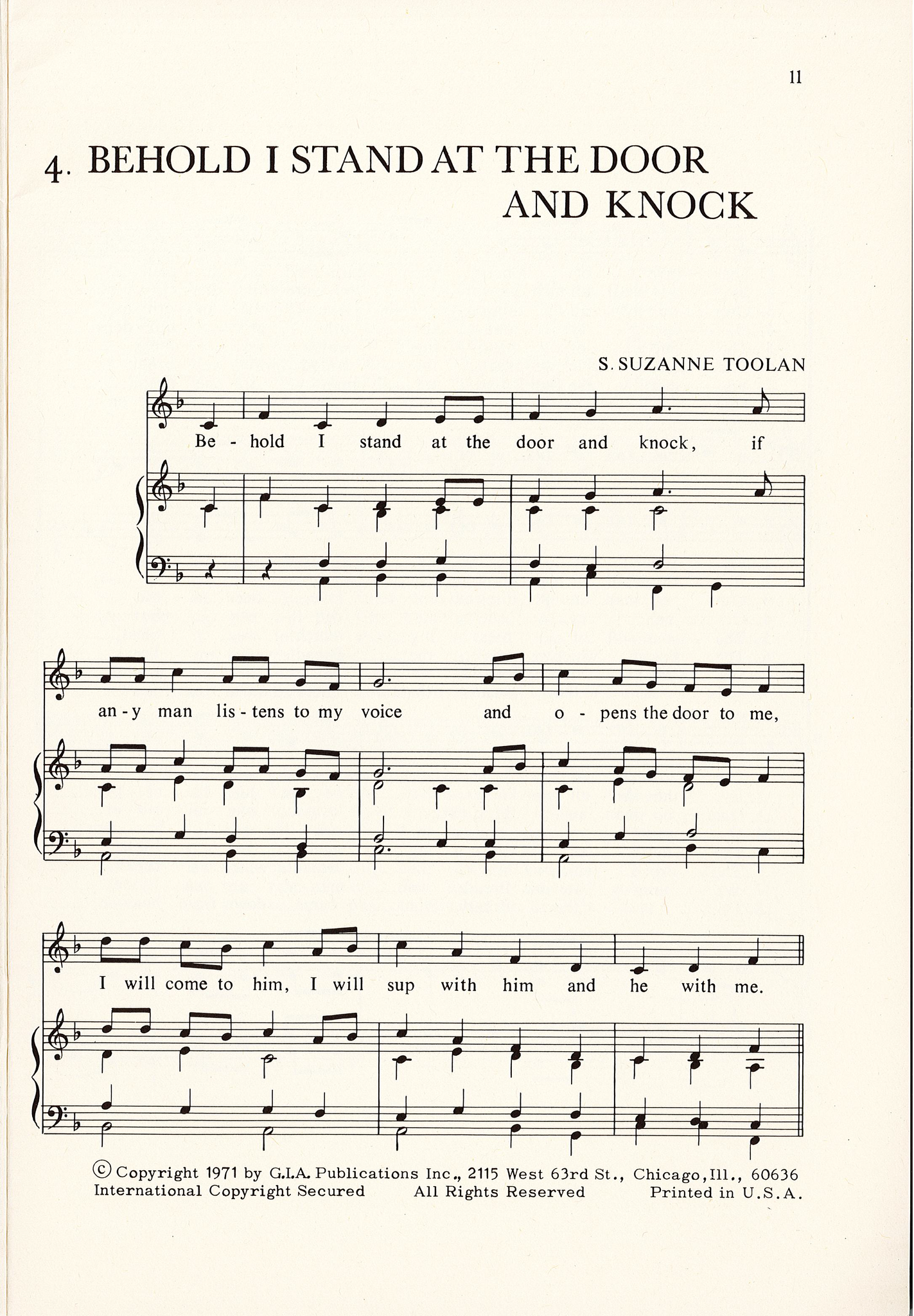 11

4. BEHOLD I STAND AT THE DOOR AND KNOCK

S. SUZANNE TOOLAN

Be - hold I stand at the door and knock, if

an - y man lis - tens to my voice and o - pens the door to me,

I will come to him, I will sup with him and he with me.

© Copyright 1971 by G.I.A. Publications Inc., 2115 West 63rd St., Chicago, Ill., 60636
International Copyright Secured All Rights Reserved Printed in U.S.A.